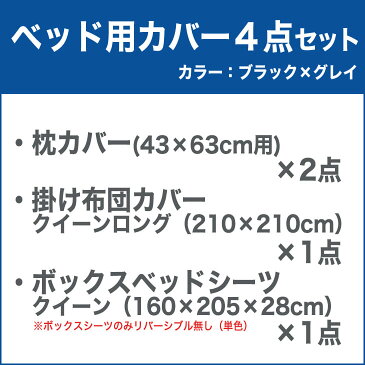 ベッド用カバー4点セット
カラー：ブラック×グレイ

・枕カバー(43×63cm用)
×2点

・掛け布団カバー
クイーンロング（210×210cm）
×1点

・ボックスベッドシーツ
クイーン（160×205×28cm）
※ボックスシーツのみリバーシブル無し（単色）
×1点